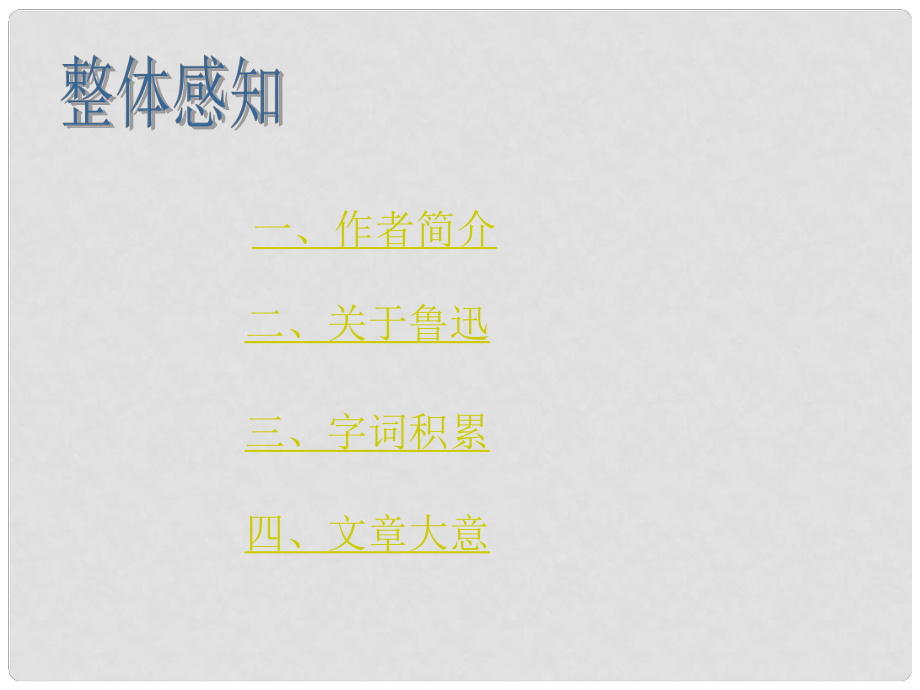 整体感知

一、作者简介

二、关于鲁迅

三、字词积累

四、文章大意